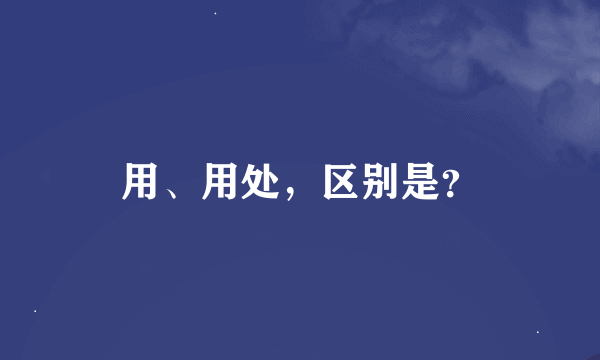 用、用处，区别是?